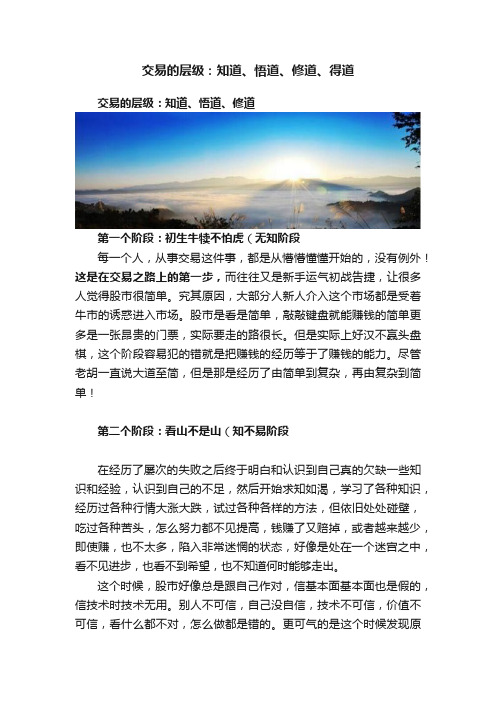 交易的层级：知道、悟道、修道、得道

交易的层级：知道、悟道、修道

第一个阶段：初生牛犊不怕虎（无知阶段

每一个人，从事交易这件事，都是从懵懵懂懂开始的，没有例外！这是在交易之路上的第一步，而往往又是新手运气初战告捷，让很多人觉得股市很简单。究其原因，大部分人新人介入这个市场都是受着牛市的诱惑进入市场。股市是看是简单，敲敲键盘就能赚钱的简单更多是一张昂贵的门票，实际要走的路很长。但是实际上好汉不赢头盘棋，这个阶段容易犯的错就是把赚钱的经历等于了赚钱的能力。尽管老胡一直说大道至简，但是那是经历了由简单到复杂，再由复杂到简单！

第二个阶段：看山不是山（知不易阶段

在经历了屡次的失败之后终于明白和认识到自己真的欠缺一些知识和经验，认识到自己的不足，然后开始求知如渴，学习了各种知识，经历过各种行情大涨大跌，试过各种各样的方法，但依旧处处碰壁，吃过各种苦头，怎么努力都不见提高，钱赚了又赔掉，或者越来越少，即使赚，也不太多，陷入非常迷惘的状态，好像是处在一个迷宫之中，看不见进步，也看不到希望，也不知道何时能够走出。

这个时候，股市好像总是跟自己作对，信基本面基本面也是假的，信技术时技术无用。别人不可信，自己没自信，技术不可信，价值不可信，看什么都不对，怎么做都是错的。更可气的是这个时候发现原